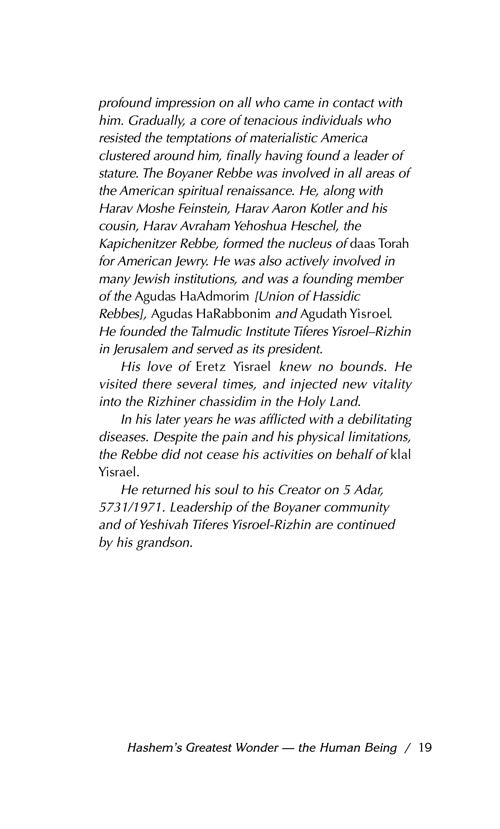 profound impression on all who came in contact with him. Gradually, a core of tenacious individuals who resisted the temptations of materialistic America clustered around him, finally having found a leader of stature. The Boyaner Rebbe was involved in all areas of the American spiritual renaissance. He, along with Harav Moshe Feinstein, Harav Aaron Kotler and his cousin, Harav Avraham Yehoshua Heschel, the Kapichenitzer Rebbe, formed the nucleus of daas Torah for American Jewry. He was also actively involved in many Jewish institutions, and was a founding member of the Agudas HaAdmorim [Union of Hassidic Rebbes], Agudas HaRabbonim and Agudath Yisroel. He founded the Talmudic Institute Tiferes Yisroel–Rizhin in Jerusalem and served as its president.

His love of Eretz Yisrael knew no bounds. He visited there several times, and injected new vitality into the Rizhiner chassidim in the Holy Land.

In his later years he was afflicted with a debilitating diseases. Despite the pain and his physical limitations, the Rebbe did not cease his activities on behalf of klal Yisrael.

He returned his soul to his Creator on 5 Adar, 5731/1971. Leadership of the Boyaner community and of Yeshivah Tiferes Yisroel-Rizhin are continued by his grandson.

Hashem's Greatest Wonder — the Human Being / 19